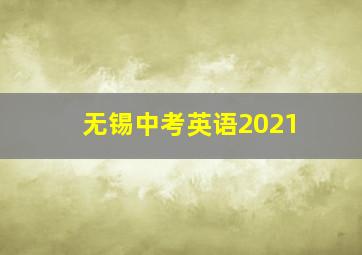 无锡中考英语2021